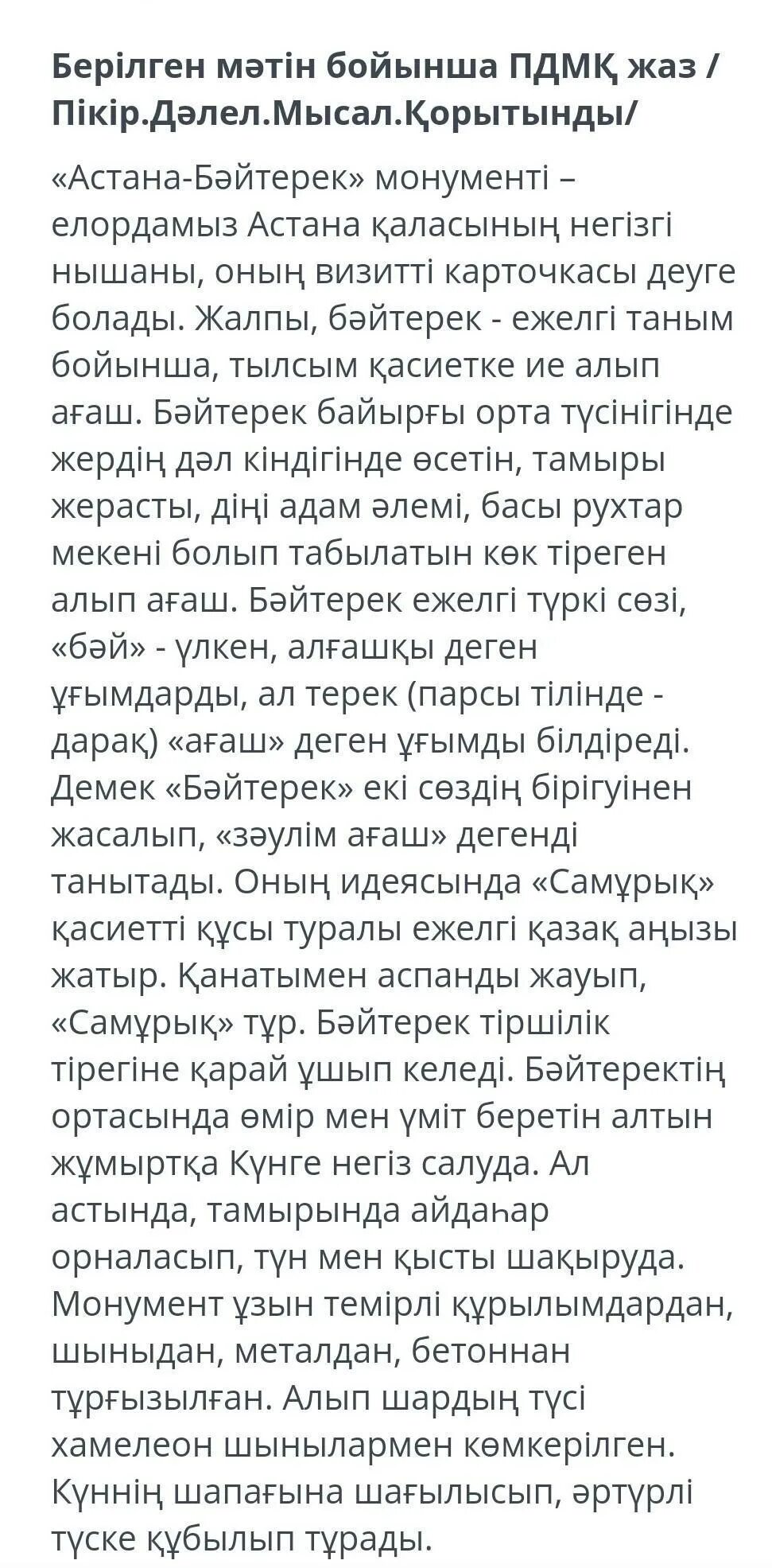 Берілген мәтін бойынша ПДМҚ жаз / Пікір.Дәлел.Мысал.Қорытынды/

«Астана-Бәйтерек» монументі – елордамыз Астана қаласының негізгі нышаны, оның визитті карточкасы деуге болады. Жалпы, бәйтерек - ежелгі таным бойынша, тылсым қасиетке ие алып ағаш. Бәйтерек байырғы орта түсінігінде жердің дәл кіндігінде өсетін, тамыры жерасты, діңі адам әлемі, басы рухтар мекені болып табылатын көк тіреген алып ағаш. Бәйтерек ежелгі түркі сөзі, «бәй» - үлкен, алғашқы деген ұғымдарды, ал терек (парсы тілінде - дарақ) «ағаш» деген ұғымды білдіреді. Демек «Бәйтерек» екі сөздің бірігуінен жасалып, «зәулім ағаш» дегенді танытады. Оның идеясында «Самұрық» қасиетті құсы туралы ежелгі қазақ аңызы жатыр. Қанатымен аспанды жауып, «Самұрық» тұр. Бәйтерек тіршілік тірегіне қарай ұшып келеді. Бәйтеректің ортасында өмір мен үміт беретін алтын жұмыртқа Күнге негіз салуда. Ал астында, тамырында айдаһар орналасып, түн мен қысты шақыруда. Монумент ұзын темірлі құрылымдардан, шыныдан, металдан, бетоннан тұрғызылған. Алып шардың түсі хамелеон шынылармен көмкерілген. Күннің шапағына шағылысып, әртүрлі түске құбылып тұрады.